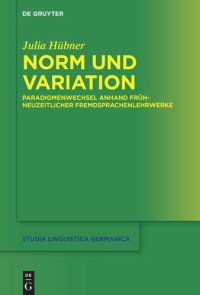 DE GRUYTER

Julia Hübner

NORM UND VARIATION

PARADIGMENWECHSEL ANHAND FRÜHNEUZEITLICHER FREMDSPRACHENLEHRWERKE

STUDIA LINGUISTICA GERMANICA

DE G